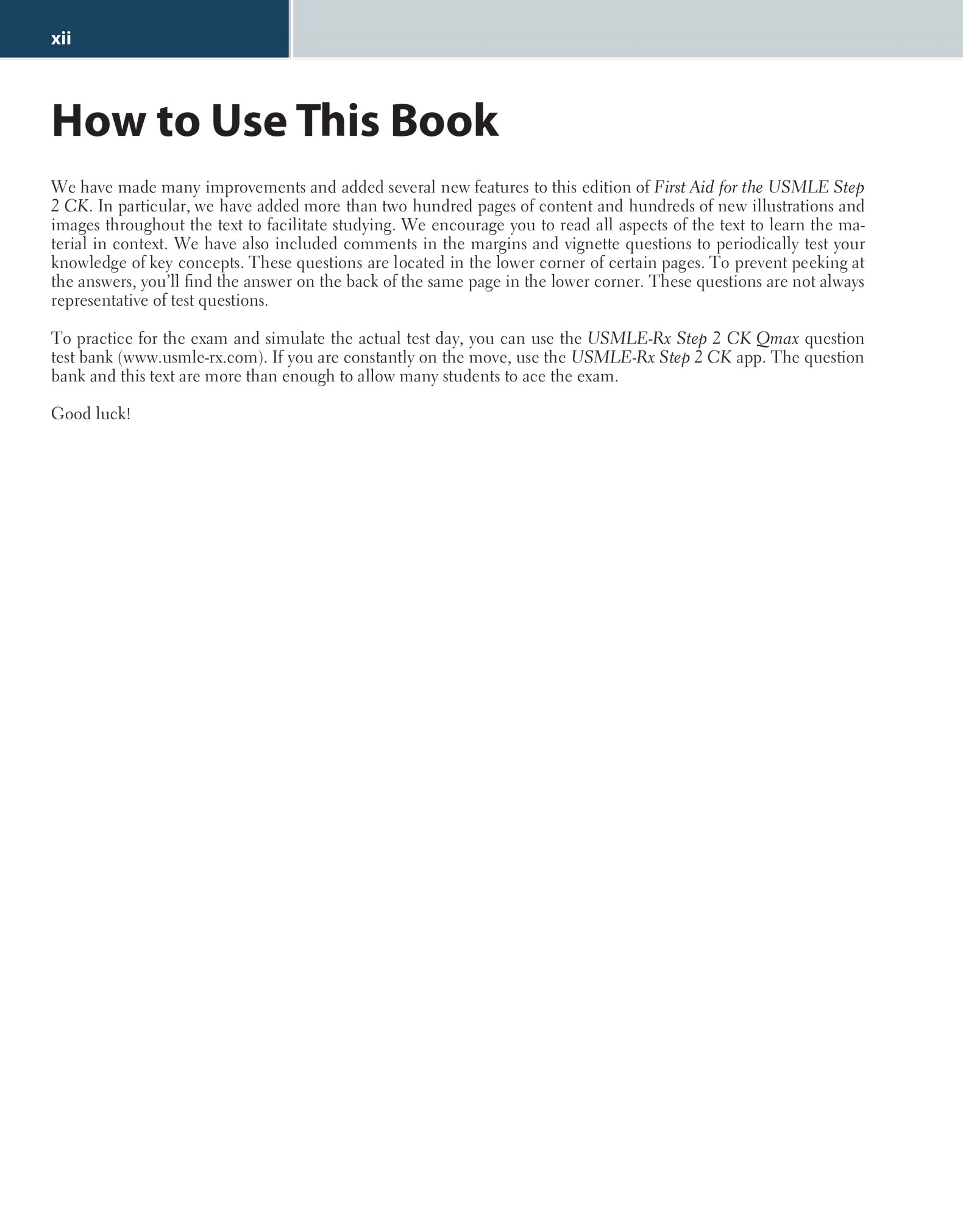 xii

How to Use This Book

We have made many improvements and added several new features to this edition of First Aid for the USMLE Step 2 CK. In particular, we have added more than two hundred pages of content and hundreds of new illustrations and images throughout the text to facilitate studying. We encourage you to read all aspects of the text to learn the material in context. We have also included comments in the margins and vignette questions to periodically test your knowledge of key concepts. These questions are located in the lower corner of certain pages. To prevent peeking at the answers, you'll find the answer on the back of the same page in the lower corner. These questions are not always representative of test questions.

To practice for the exam and simulate the actual test day, you can use the USMLE-Rx Step 2 CK Qmax question test bank (www.usmle-rx.com). If you are constantly on the move, use the USMLE-Rx Step 2 CK app. The question bank and this text are more than enough to allow many students to ace the exam.

Good luck!